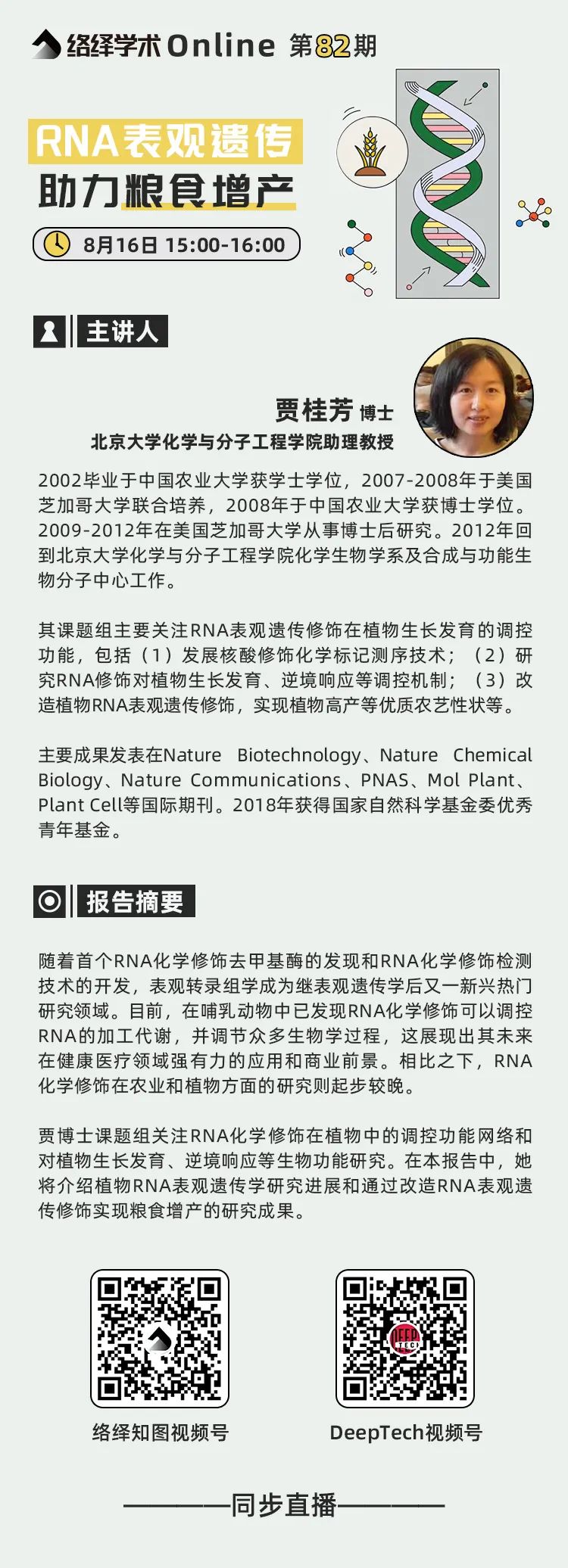 络绎学术Online 第82期

RNA表观遗传
助力粮食增产

8月16日 15:00-16:00

主讲人

贾桂芳 博士
北京大学化学与分子工程学院助理教授

2002毕业于中国农业大学获学士学位，2007-2008年于美国芝加哥大学联合培养，2008年于中国农业大学获博士学位。2009-2012年在美国芝加哥大学从事博士后研究。2012年回到北京大学化学与分子工程学院化学生物学系及合成与功能生物分子中心工作。

其课题组主要关注RNA表观遗传修饰在植物生长发育的调控功能，包括（1）发展核酸修饰化学标记测序技术；（2）研究RNA修饰对植物生长发育、逆境响应等调控机制；（3）改造植物RNA表观遗传修饰，实现植物高产等优质农艺性状等。

主要成果发表在Nature Biotechnology、Nature Chemical Biology、Nature Communications、PNAS、Mol Plant、Plant Cell等国际期刊。2018年获得国家自然科学基金委优秀青年基金。

报告摘要

随着首个RNA化学修饰去甲基酶的发现和RNA化学修饰检测技术的开发，表观转录组学成为继表观遗传学后又一新兴热门研究领域。目前，在哺乳动物中已发现RNA化学修饰可以调控RNA的加工代谢，并调节众多生物学过程，这展现出其未来在健康医疗领域强有力的应用和商业前景。相比之下，RNA化学修饰在农业和植物方面的研究则起步较晚。

贾博士课题组关注RNA化学修饰在植物中的调控功能网络和对植物生长发育、逆境响应等生物功能研究。在本报告中，她将介绍植物RNA表观遗传学研究进展和通过改造RNA表观遗传修饰实现粮食增产的研究成果。

络绎知图视频号

DeepTech视频号

————同步直播————